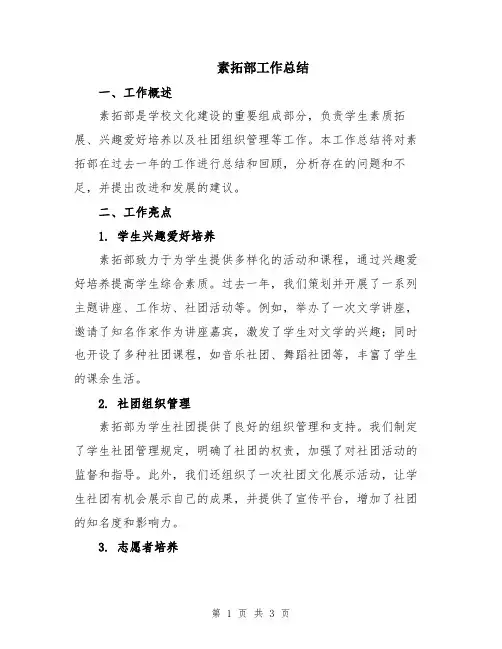 素拓部工作总结

一、工作概述

素拓部是学校文化建设的重要组成部分，负责学生素质拓展、兴趣爱好培养以及社团组织管理等工作。本工作总结将对素拓部在过去一年的工作进行总结和回顾，分析存在的问题和不足，并提出改进和发展的建议。

二、工作亮点

1. 学生兴趣爱好培养

素拓部致力于为学生提供多样化的活动和课程，通过兴趣爱好培养提高学生综合素质。过去一年，我们策划并开展了一系列主题讲座、工作坊、社团活动等。例如，举办了一次文学讲座，邀请了知名作家作为讲座嘉宾，激发了学生对文学的兴趣；同时也开设了多种社团课程，如音乐社团、舞蹈社团等，丰富了学生的课余生活。

2. 社团组织管理

素拓部为学生社团提供了良好的组织管理和支持。我们制定了学生社团管理规定，明确了社团的权责，加强了对社团活动的监督和指导。此外，我们还组织了一次社团文化展示活动，让学生社团有机会展示自己的成果，并提供了宣传平台，增加了社团的知名度和影响力。

3. 志愿者培养

第 1 页 共 3 页